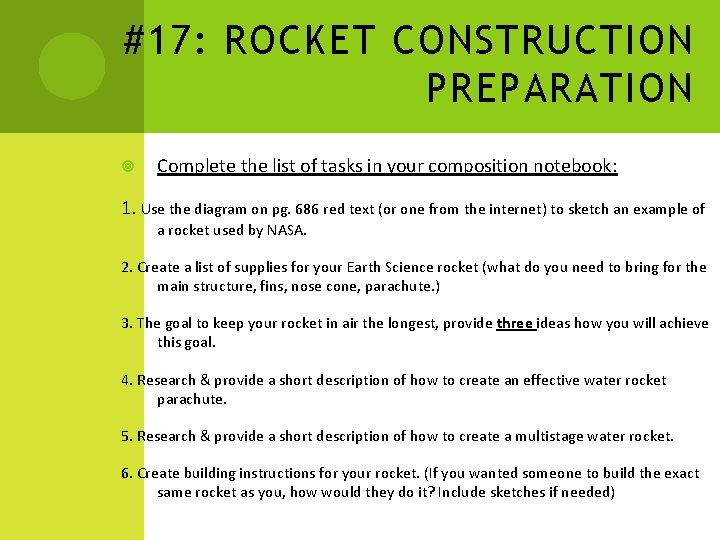 #17: ROCKET CONSTRUCTION PREPARATION

Complete the list of tasks in your composition notebook:

1. Use the diagram on pg. 686 red text (or one from the internet) to sketch an example of a rocket used by NASA.

2. Create a list of supplies for your Earth Science rocket (what do you need to bring for the main structure, fins, nose cone, parachute.)

3. The goal to keep your rocket in air the longest, provide three ideas how you will achieve this goal.

4. Research & provide a short description of how to create an effective water rocket parachute.

5. Research & provide a short description of how to create a multistage water rocket.

6. Create building instructions for your rocket. (If you wanted someone to build the exact same rocket as you, how would they do it? Include sketches if needed)